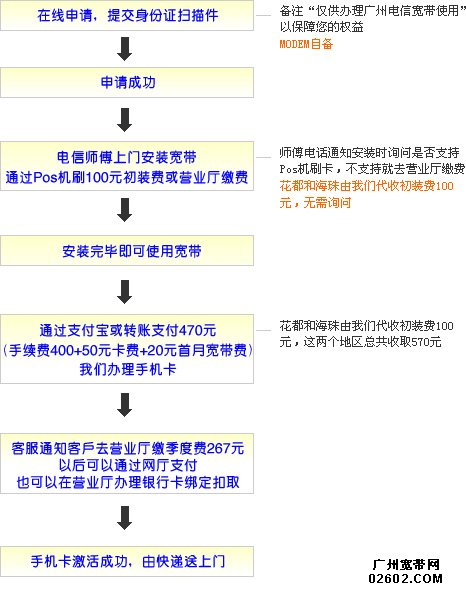 在线申请，提交身份证扫描件

备注“仅供办理广州电信宽带使用”以保障您的权益
MODEM自备

申请成功

电信师傅上门安装宽带
通过Pos机刷100元初装费或营业厅缴费

师傅电话通知安装时询问是否支持Pos机刷卡，不支持就去营业厅缴费
花都和海珠由我们代收初装费100元，无需询问

安装完毕即可使用宽带

通过支付宝或转账支付470元
(手续费400+50元卡费+20元首月宽带费)
我们办理手机卡

花都和海珠由我们代收初装费100元，这两个地区总共收取570元

客服通知客戶去营业厅缴季度费267元
以后可以通过网厅支付
也可以在营业厅办理银行卡绑定扣取

手机卡激活成功，由快递送上门

广州宽带网
02602.COM